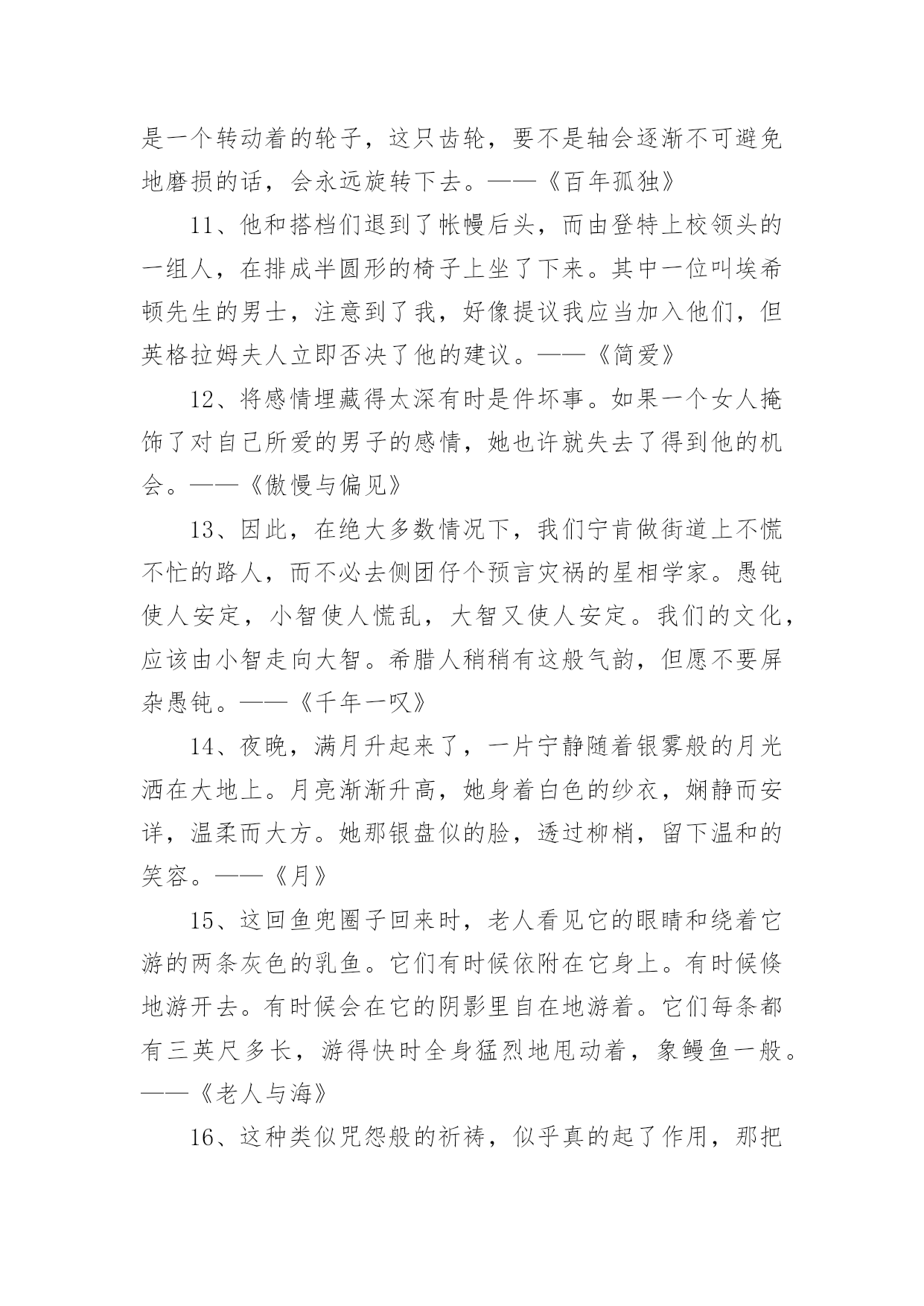 是一个转动着的轮子，这只齿轮，要不是轴会逐渐不可避免地磨损的话，会永远旋转下去。——《百年孤独》

11、他和搭档们退到了帐幔后头，而由登特上校领头的一组人，在排成半圆形的椅子上坐了下来。其中一位叫埃希顿先生的男士，注意到了我，好像提议我应当加入他们，但英格拉姆夫人立即否决了他的建议。——《简爱》

12、将感情埋藏得太深有时是件坏事。如果一个女人掩饰了对自己所爱的男子的感情，她也许就失去了得到他的机会。——《傲慢与偏见》

13、因此，在绝大多数情况下，我们宁肯做街道上不慌不忙的路人，而不必去侧团仔个预言灾祸的星相学家。愚钝使人安定，小智使人慌乱，大智又使人安定。我们的文化，应该由小智走向大智。希腊人稍稍有这般气韵，但愿不要屏杂愚钝。——《千年一叹》

14、夜晚，满月升起来了，一片宁静随着银雾般的月光洒在大地上。月亮渐渐升高，她身着白色的纱衣，娴静而安详，温柔而大方。她那银盘似的脸，透过柳梢，留下温和的笑容。——《月》

15、这回鱼兜圈子回来时，老人看见它的眼睛和绕着它游的两条灰色的乳鱼。它们有时候依附在它身上。有时候倏地游开去。有时候会在它的阴影里自在地游着。它们每条都有三英尺多长，游得快时全身猛烈地甩动着，象鳗鱼一般。——《老人与海》

16、这种类似咒怨般的祈祷，似乎真的起了作用，那把